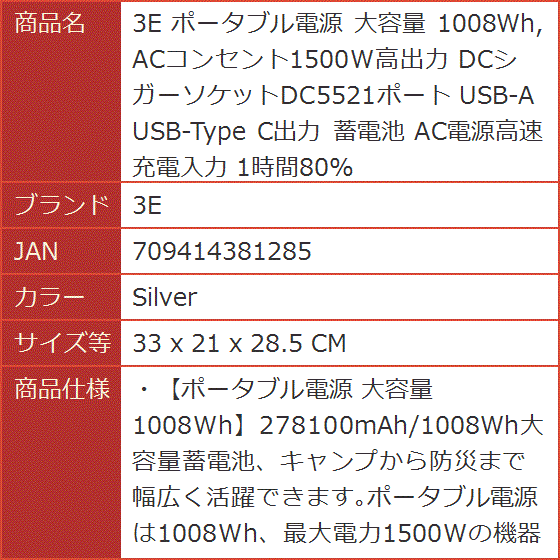 | 商品名 | 3E ポータブル電源 大容量 1008Wh, ACコンセント1500W高出力 DCシガーソケットDC5521ポート USB-A USB-Type C出力 蓄電池 AC電源高速充電入力 1時間80% |
|---|---|
| ブランド | 3E |
| JAN | 709414381285 |
| カラー | Silver |
| サイズ等 | 33 x 21 x 28.5 CM |
| 商品仕様 | ・【ポータブル電源 大容量 1008Wh】278100mAh/1008Wh大容量蓄電池、キャンプから防災まで幅広く活躍できます。ポータブル電源は1008Wh、最大電力1500Wの機器 |